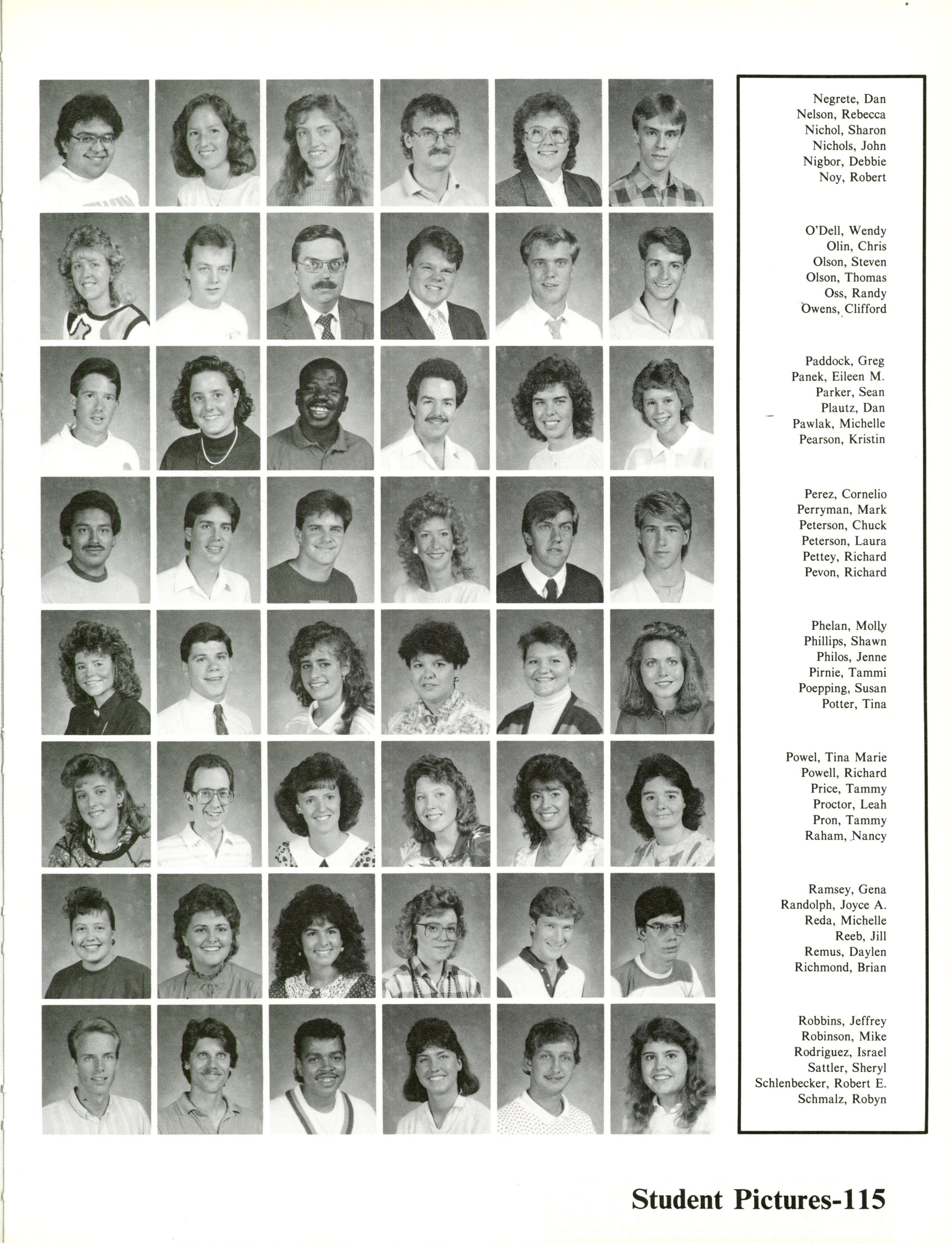 Negrete, Dan
Nelson, Rebecca
Nichol, Sharon
Nichols, John
Nigbor, Debbie
Noy, Robert

O'Dell, Wendy
Olin, Chris
Olson, Steven
Olson, Thomas
Oss, Randy
Owens, Clifford

Paddock, Greg
Panek, Eileen M.
Parker, Sean
Plautz, Dan
Pawlak, Michelle
Pearson, Kristin

Perez, Cornelio
Perryman, Mark
Peterson, Chuck
Peterson, Laura
Pettey, Richard
Pevon, Richard

Phelan, Molly
Phillips, Shawn
Philos, Jenne
Pirnie, Tammi
Poepping, Susan
Potter, Tina

Powel, Tina Marie
Powell, Richard
Price, Tammy
Proctor, Leah
Pron, Tammy
Raham, Nancy

Ramsey, Gena
Randolph, Joyce A.
Reda, Michelle
Reeb, Jill
Remus, Daylen
Richmond, Brian

Robbins, Jeffrey
Robinson, Mike
Rodriguez, Israel
Sattler, Sheryl
Schlenbecker, Robert E.
Schmalz, Robyn

Student Pictures-115